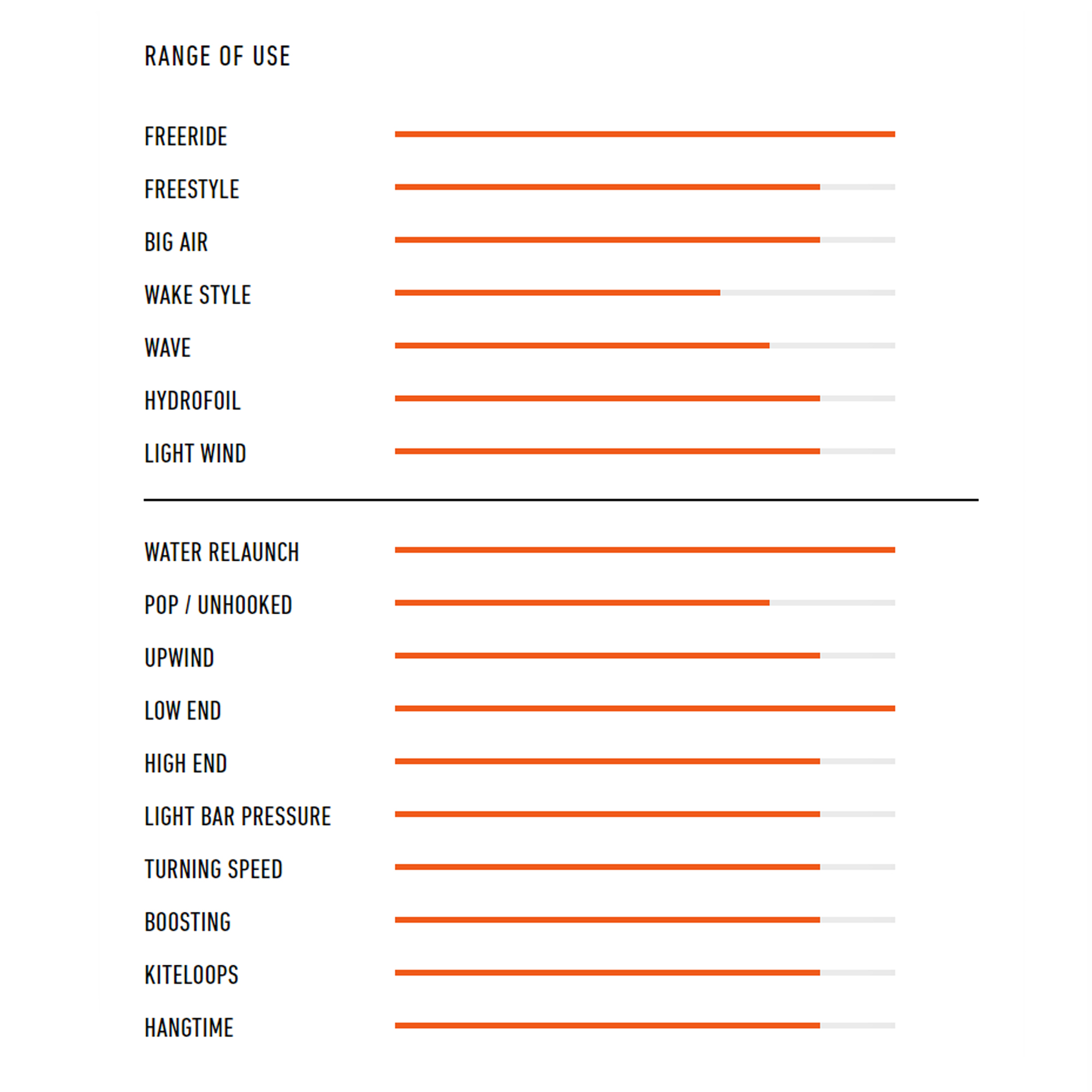 RANGE OF USE

FREERIDE

FREESTYLE

BIG AIR

WAKE STYLE

WAVE

HYDROFOIL

LIGHT WIND

WATER RELAUNCH

POP / UNHOOKED

UPWIND

LOW END

HIGH END

LIGHT BAR PRESSURE

TURNING SPEED

BOOSTING

KITELOOPS

HANGTIME